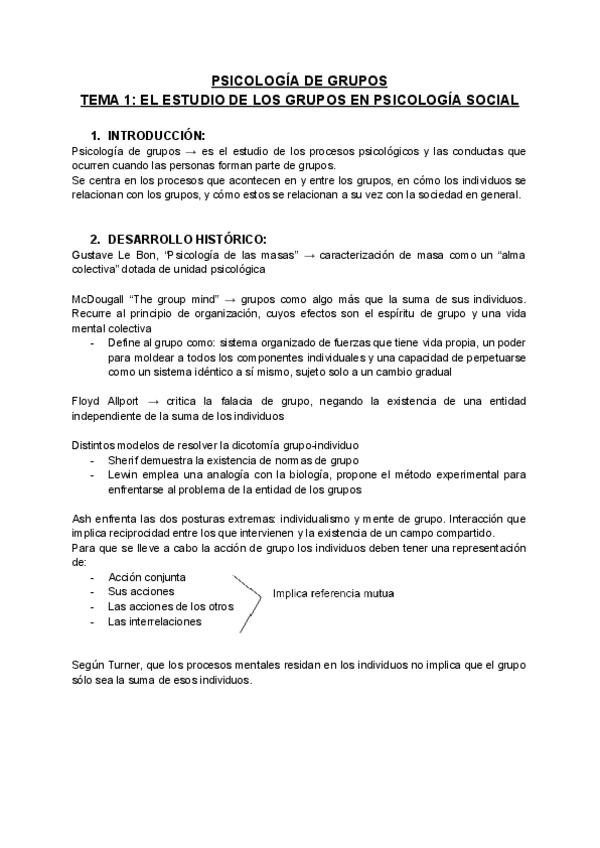 PSICOLOGÍA DE GRUPOS
TEMA 1: EL ESTUDIO DE LOS GRUPOS EN PSICOLOGÍA SOCIAL

1. INTRODUCCIÓN:
Psicología de grupos → es el estudio de los procesos psicológicos y las conductas que ocurren cuando las personas forman parte de grupos.
Se centra en los procesos que acontecen en y entre los grupos, en cómo los individuos se relacionan con los grupos, y cómo estos se relacionan a su vez con la sociedad en general.

2. DESARROLLO HISTÓRICO:
Gustave Le Bon, "Psicología de las masas" → caracterización de masa como un "alma colectiva" dotada de unidad psicológica

McDougall "The group mind" → grupos como algo más que la suma de sus individuos. Recurre al principio de organización, cuyos efectos son el espíritu de grupo y una vida mental colectiva
- Define al grupo como: sistema organizado de fuerzas que tiene vida propia, un poder para moldear a todos los componentes individuales y una capacidad de perpetuarse como un sistema idéntico a sí mismo, sujeto solo a un cambio gradual

Floyd Allport → critica la falacia de grupo, negando la existencia de una entidad independiente de la suma de los individuos

Distintos modelos de resolver la dicotomía grupo-individuo
- Sherif demuestra la existencia de normas de grupo
- Lewin emplea una analogía con la biología, propone el método experimental para enfrentarse al problema de la entidad de los grupos

Ash enfrenta las dos posturas extremas: individualismo y mente de grupo. Interacción que implica reciprocidad entre los que intervienen y la existencia de un campo compartido.
Para que se lleve a cabo la acción de grupo los individuos deben tener una representación de:
- Acción conjunta
- Sus acciones
- Las acciones de los otros
- Las interrelaciones

Implica referencia mutua

Según Turner, que los procesos mentales residan en los individuos no implica que el grupo sólo sea la suma de esos individuos.